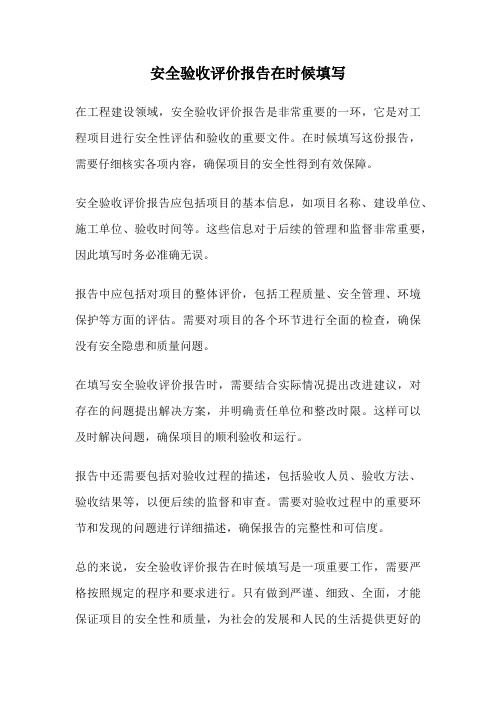 安全验收评价报告在时候填写

在工程建设领域，安全验收评价报告是非常重要的一环，它是对工程项目进行安全性评估和验收的重要文件。在时候填写这份报告，需要仔细核实各项内容，确保项目的安全性得到有效保障。

安全验收评价报告应包括项目的基本信息，如项目名称、建设单位、施工单位、验收时间等。这些信息对于后续的管理和监督非常重要，因此填写时务必准确无误。

报告中应包括对项目的整体评价，包括工程质量、安全管理、环境保护等方面的评估。需要对项目的各个环节进行全面的检查，确保没有安全隐患和质量问题。

在填写安全验收评价报告时，需要结合实际情况提出改进建议，对存在的问题提出解决方案，并明确责任单位和整改时限。这样可以及时解决问题，确保项目的顺利验收和运行。

报告中还需要包括对验收过程的描述，包括验收人员、验收方法、验收结果等，以便后续的监督和审查。需要对验收过程中的重要环节和发现的问题进行详细描述，确保报告的完整性和可信度。

总的来说，安全验收评价报告在时候填写是一项重要工作，需要严格按照规定的程序和要求进行。只有做到严谨、细致、全面，才能保证项目的安全性和质量，为社会的发展和人民的生活提供更好的